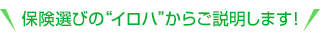 保険選びの“イロハ”からご説明します!